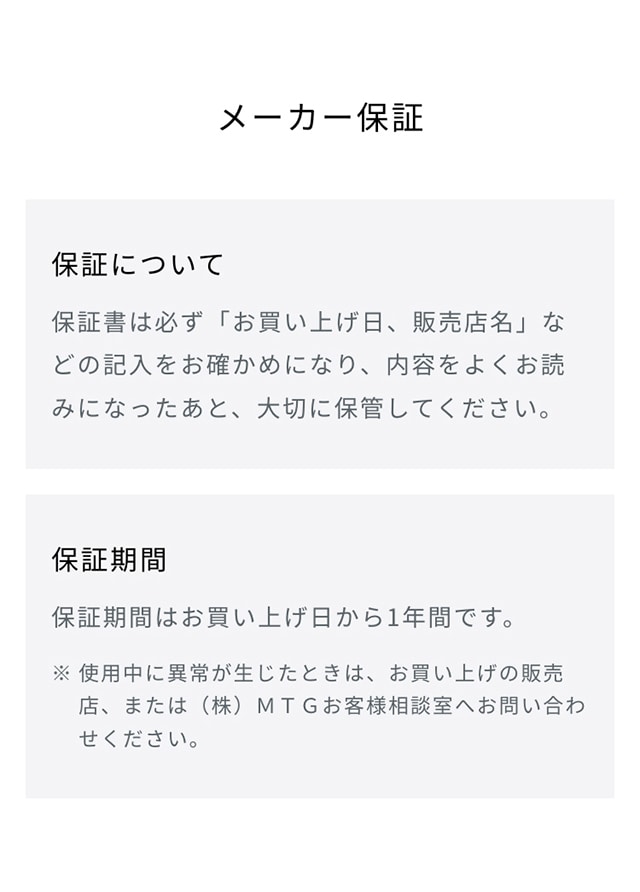 メーカー保証

保証について

保証書は必ず「お買い上げ日、販売店名」などの記入をお確かめになり、内容をよくお読みになったあと、大切に保管してください。

保証期間

保証期間はお買い上げ日から1年間です。

※ 使用中に異常が生じたときは、お買い上げの販売店、または（株）ＭＴＧお客様相談室へお問い合わせください。